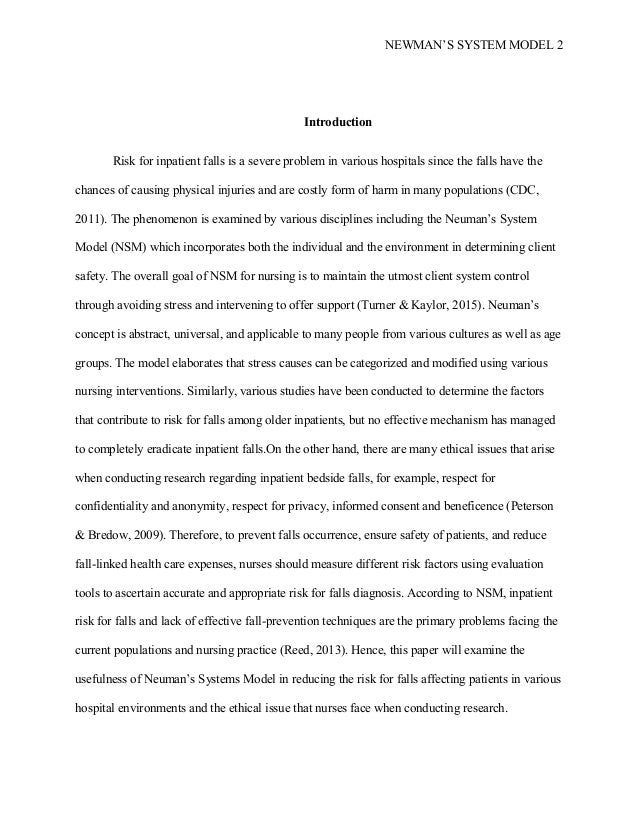 NEWMAN'S SYSTEM MODEL 2

Introduction

Risk for inpatient falls is a severe problem in various hospitals since the falls have the chances of causing physical injuries and are costly form of harm in many populations (CDC, 2011). The phenomenon is examined by various disciplines including the Neuman's System Model (NSM) which incorporates both the individual and the environment in determining client safety. The overall goal of NSM for nursing is to maintain the utmost client system control through avoiding stress and intervening to offer support (Turner & Kaylor, 2015). Neuman's concept is abstract, universal, and applicable to many people from various cultures as well as age groups. The model elaborates that stress causes can be categorized and modified using various nursing interventions. Similarly, various studies have been conducted to determine the factors that contribute to risk for falls among older inpatients, but no effective mechanism has managed to completely eradicate inpatient falls.On the other hand, there are many ethical issues that arise when conducting research regarding inpatient bedside falls, for example, respect for confidentiality and anonymity, respect for privacy, informed consent and beneficence (Peterson & Bredow, 2009). Therefore, to prevent falls occurrence, ensure safety of patients, and reduce fall-linked health care expenses, nurses should measure different risk factors using evaluation tools to ascertain accurate and appropriate risk for falls diagnosis. According to NSM, inpatient risk for falls and lack of effective fall-prevention techniques are the primary problems facing the current populations and nursing practice (Reed, 2013). Hence, this paper will examine the usefulness of Neuman's Systems Model in reducing the risk for falls affecting patients in various hospital environments and the ethical issue that nurses face when conducting research.